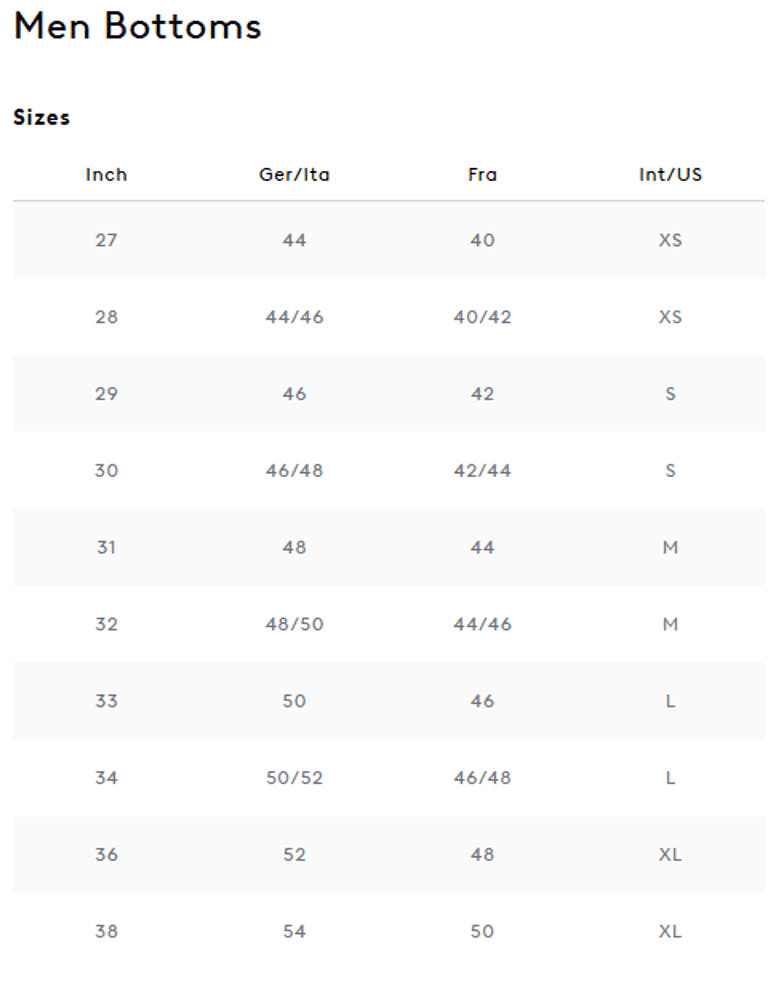 Men Bottoms

Sizes

| Inch | Ger/Ita | Fra | Int/US |
|---|---|---|---|
| 27 | 44 | 40 | XS |
| 28 | 44/46 | 40/42 | XS |
| 29 | 46 | 42 | S |
| 30 | 46/48 | 42/44 | S |
| 31 | 48 | 44 | M |
| 32 | 48/50 | 44/46 | M |
| 33 | 50 | 46 | L |
| 34 | 50/52 | 46/48 | L |
| 36 | 52 | 48 | XL |
| 38 | 54 | 50 | XL |